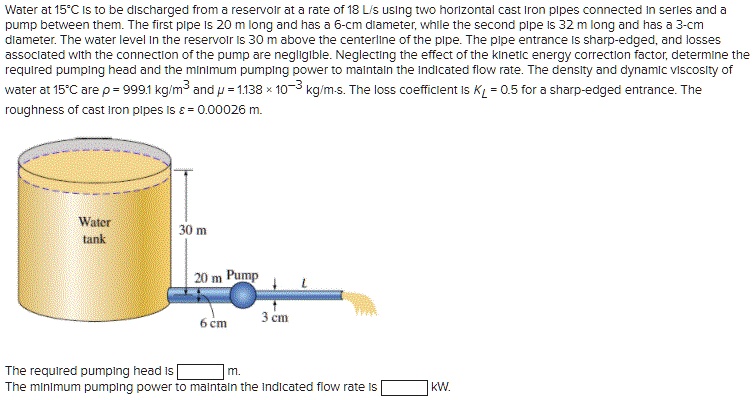 Water at 15°C is to be discharged from a reservoir at a rate of 18 L/s using two horizontal cast iron pipes connected in series and a pump between them. The first pipe is 20 m long and has a 6-cm diameter, while the second pipe is 32 m long and has a 3-cm diameter. The water level in the reservoir is 30 m above the centerline of the pipe. The pipe entrance is sharp-edged, and losses associated with the connection of the pump are negligible. Neglecting the effect of the kinetic energy correction factor, determine the required pumping head and the minimum pumping power to maintain the indicated flow rate. The density and dynamic viscosity of water at 15°C are $\rho = 999.1$ kg/m$^3$ and $\mu = 1.138 \times 10^{-3}$ kg/m·s. The loss coefficient is $K_L = 0.5$ for a sharp-edged entrance. The roughness of cast iron pipes is $\varepsilon = 0.00026$ m.

Water tank

30 m

20 m

Pump

$L$

6 cm

3 cm

The required pumping head is [ ] m.
The minimum pumping power to maintain the indicated flow rate is [ ] kW.